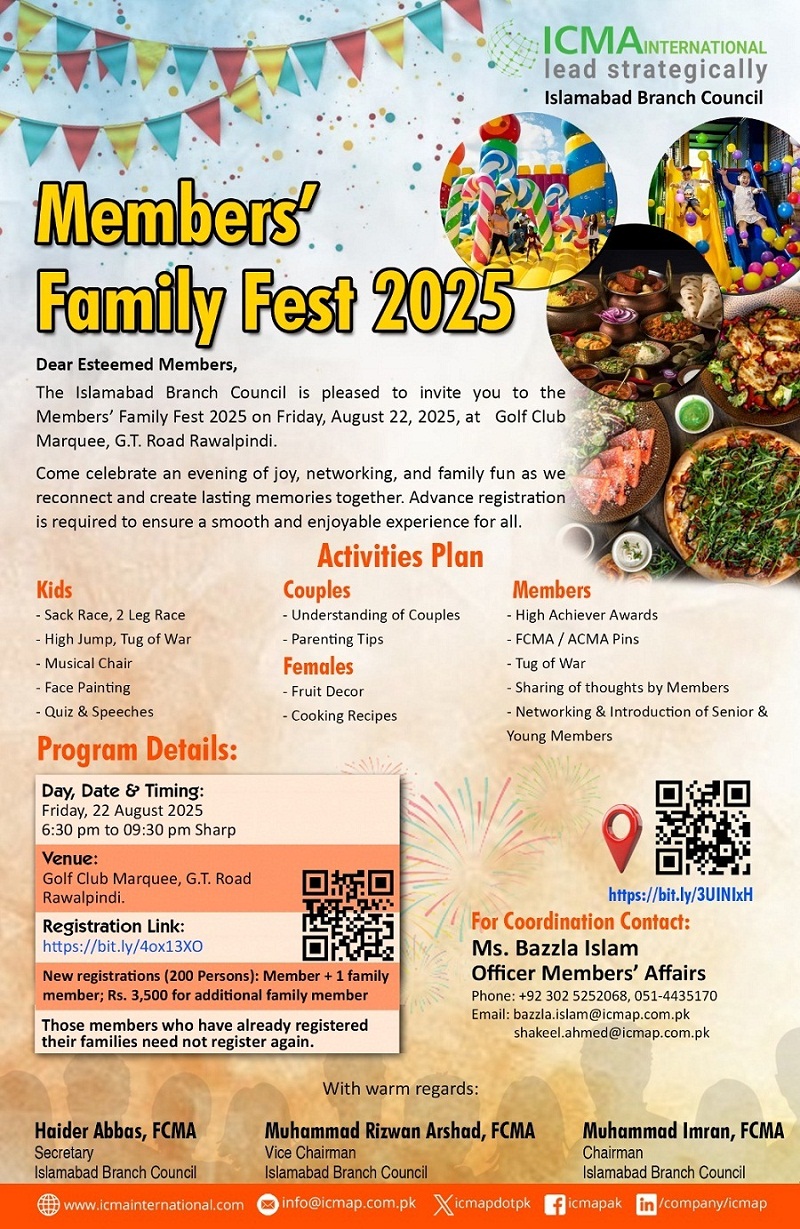 ICMA INTERNATIONAL
lead strategically
Islamabad Branch Council

Members' Family Fest 2025

Dear Esteemed Members,

The Islamabad Branch Council is pleased to invite you to the Members' Family Fest 2025 on Friday, August 22, 2025, at Golf Club Marquee, G.T. Road Rawalpindi.

Come celebrate an evening of joy, networking, and family fun as we reconnect and create lasting memories together. Advance registration is required to ensure a smooth and enjoyable experience for all.

Activities Plan

Kids
- Sack Race, 2 Leg Race
- High Jump, Tug of War
- Musical Chair
- Face Painting
- Quiz & Speeches

Couples
- Understanding of Couples
- Parenting Tips

Females
- Fruit Decor
- Cooking Recipes

Members
- High Achiever Awards
- FCMA / ACMA Pins
- Tug of War
- Sharing of thoughts by Members
- Networking & Introduction of Senior & Young Members

Program Details:

Day, Date & Timing:
Friday, 22 August 2025
6:30 pm to 09:30 pm Sharp

Venue:
Golf Club Marquee, G.T. Road Rawalpindi.

Registration Link:
https://bit.ly/4ox13XO

New registrations (200 Persons): Member + 1 family member; Rs. 3,500 for additional family member

Those members who have already registered their families need not register again.

https://bit.ly/3UINIxH

For Coordination Contact:
Ms. Bazzla Islam
Officer Members' Affairs
Phone: +92 302 5252068, 051-4435170
Email: bazzla.islam@icmap.com.pk
shakeel.ahmed@icmap.com.pk

With warm regards:

Haider Abbas, FCMA
Secretary
Islamabad Branch Council

Muhammad Rizwan Arshad, FCMA
Vice Chairman
Islamabad Branch Council

Muhammad Imran, FCMA
Chairman
Islamabad Branch Council

www.icmainternational.com info@icmap.com.pk icmapdotpk icmapak /company/icmap